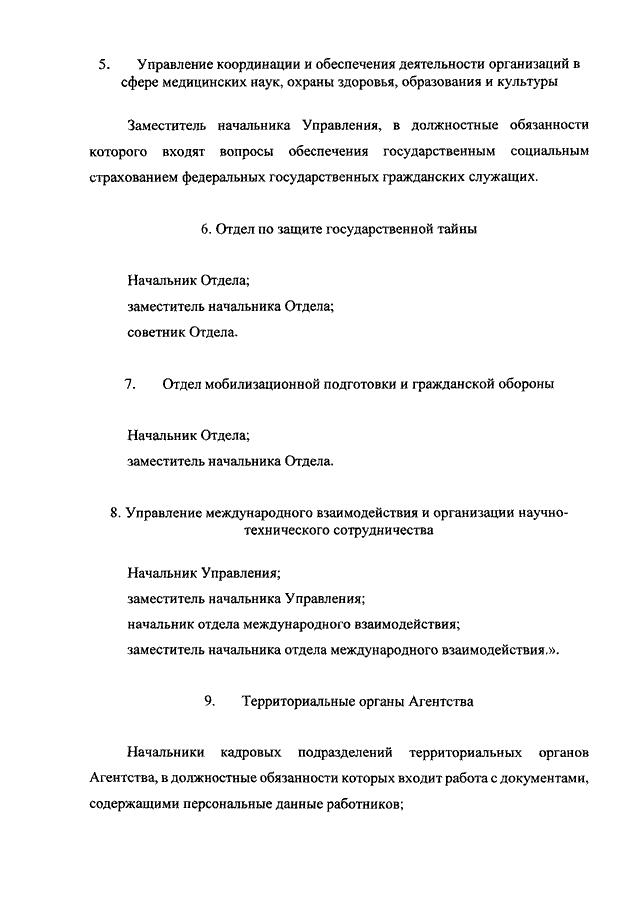 5. Управление координации и обеспечения деятельности организаций в сфере медицинских наук, охраны здоровья, образования и культуры

Заместитель начальника Управления, в должностные обязанности которого входят вопросы обеспечения государственным социальным страхованием федеральных государственных гражданских служащих.

6. Отдел по защите государственной тайны

Начальник Отдела;
заместитель начальника Отдела;
советник Отдела.

7. Отдел мобилизационной подготовки и гражданской обороны

Начальник Отдела;
заместитель начальника Отдела.

8. Управление международного взаимодействия и организации научно-технического сотрудничества

Начальник Управления;
заместитель начальника Управления;
начальник отдела международного взаимодействия;
заместитель начальника отдела международного взаимодействия.».

9. Территориальные органы Агентства

Начальники кадровых подразделений территориальных органов Агентства, в должностные обязанности которых входит работа с документами, содержащими персональные данные работников;